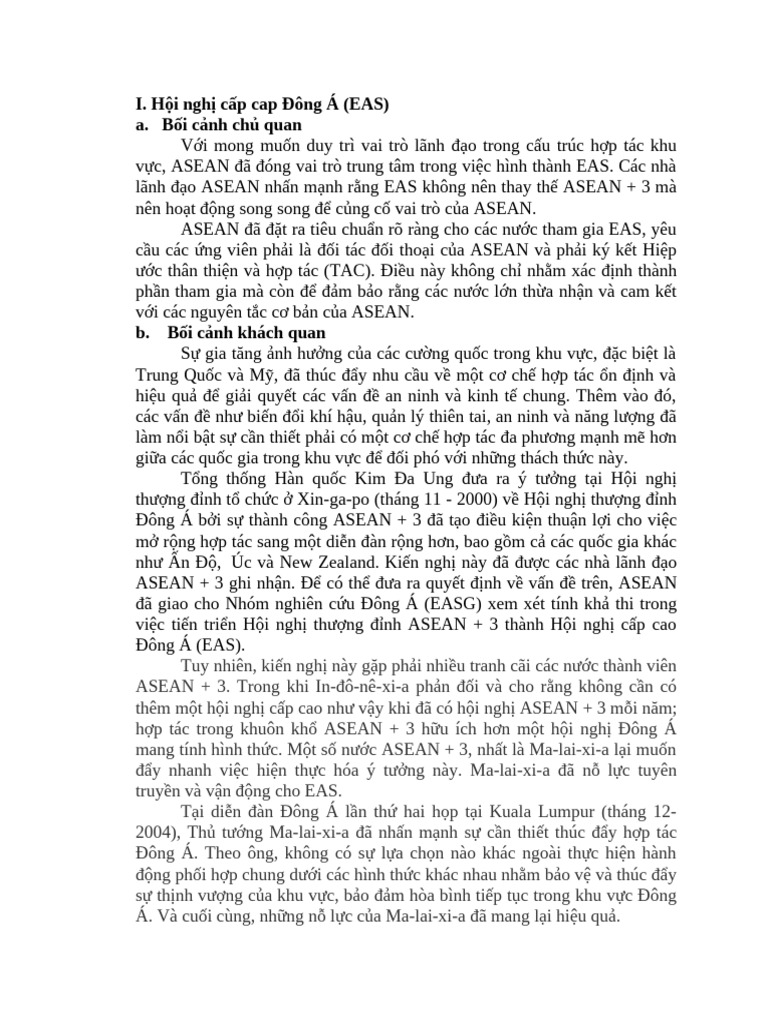 I. Hội nghị cấp cap Đông Á (EAS)
a. Bối cảnh chủ quan

Với mong muốn duy trì vai trò lãnh đạo trong cấu trúc hợp tác khu vực, ASEAN đã đóng vai trò trung tâm trong việc hình thành EAS. Các nhà lãnh đạo ASEAN nhấn mạnh rằng EAS không nên thay thế ASEAN + 3 mà nên hoạt động song song để củng cố vai trò của ASEAN.

ASEAN đã đặt ra tiêu chuẩn rõ ràng cho các nước tham gia EAS, yêu cầu các ứng viên phải là đối tác đối thoại của ASEAN và phải ký kết Hiệp ước thân thiện và hợp tác (TAC). Điều này không chỉ nhằm xác định thành phần tham gia mà còn để đảm bảo rằng các nước lớn thừa nhận và cam kết với các nguyên tắc cơ bản của ASEAN.

b. Bối cảnh khách quan

Sự gia tăng ảnh hưởng của các cường quốc trong khu vực, đặc biệt là Trung Quốc và Mỹ, đã thúc đẩy nhu cầu về một cơ chế hợp tác ổn định và hiệu quả để giải quyết các vấn đề an ninh và kinh tế chung. Thêm vào đó, các vấn đề như biến đổi khí hậu, quản lý thiên tai, an ninh và năng lượng đã làm nổi bật sự cần thiết phải có một cơ chế hợp tác đa phương mạnh mẽ hơn giữa các quốc gia trong khu vực để đối phó với những thách thức này.

Tổng thống Hàn quốc Kim Đa Ung đưa ra ý tưởng tại Hội nghị thượng đỉnh tổ chức ở Xin-ga-po (tháng 11 - 2000) về Hội nghị thượng đỉnh Đông Á bởi sự thành công ASEAN + 3 đã tạo điều kiện thuận lợi cho việc mở rộng hợp tác sang một diễn đàn rộng hơn, bao gồm cả các quốc gia khác như Ấn Độ, Úc và New Zealand. Kiến nghị này đã được các nhà lãnh đạo ASEAN + 3 ghi nhận. Để có thể đưa ra quyết định về vấn đề trên, ASEAN đã giao cho Nhóm nghiên cứu Đông Á (EASG) xem xét tính khả thi trong việc tiến triển Hội nghị thượng đỉnh ASEAN + 3 thành Hội nghị cấp cao Đông Á (EAS).

Tuy nhiên, kiến nghị này gặp phải nhiều tranh cãi các nước thành viên ASEAN + 3. Trong khi In-đô-nê-xi-a phản đối và cho rằng không cần có thêm một hội nghị cấp cao như vậy khi đã có hội nghị ASEAN + 3 mỗi năm; hợp tác trong khuôn khổ ASEAN + 3 hữu ích hơn một hội nghị Đông Á mang tính hình thức. Một số nước ASEAN + 3, nhất là Ma-lai-xi-a lại muốn đẩy nhanh việc hiện thực hóa ý tưởng này. Ma-lai-xi-a đã nỗ lực tuyên truyền và vận động cho EAS.

Tại diễn đàn Đông Á lần thứ hai họp tại Kuala Lumpur (tháng 12-2004), Thủ tướng Ma-lai-xi-a đã nhấn mạnh sự cần thiết thúc đẩy hợp tác Đông Á. Theo ông, không có sự lựa chọn nào khác ngoài thực hiện hành động phối hợp chung dưới các hình thức khác nhau nhằm bảo vệ và thúc đẩy sự thịnh vượng của khu vực, bảo đảm hòa bình tiếp tục trong khu vực Đông Á. Và cuối cùng, những nỗ lực của Ma-lai-xi-a đã mang lại hiệu quả.